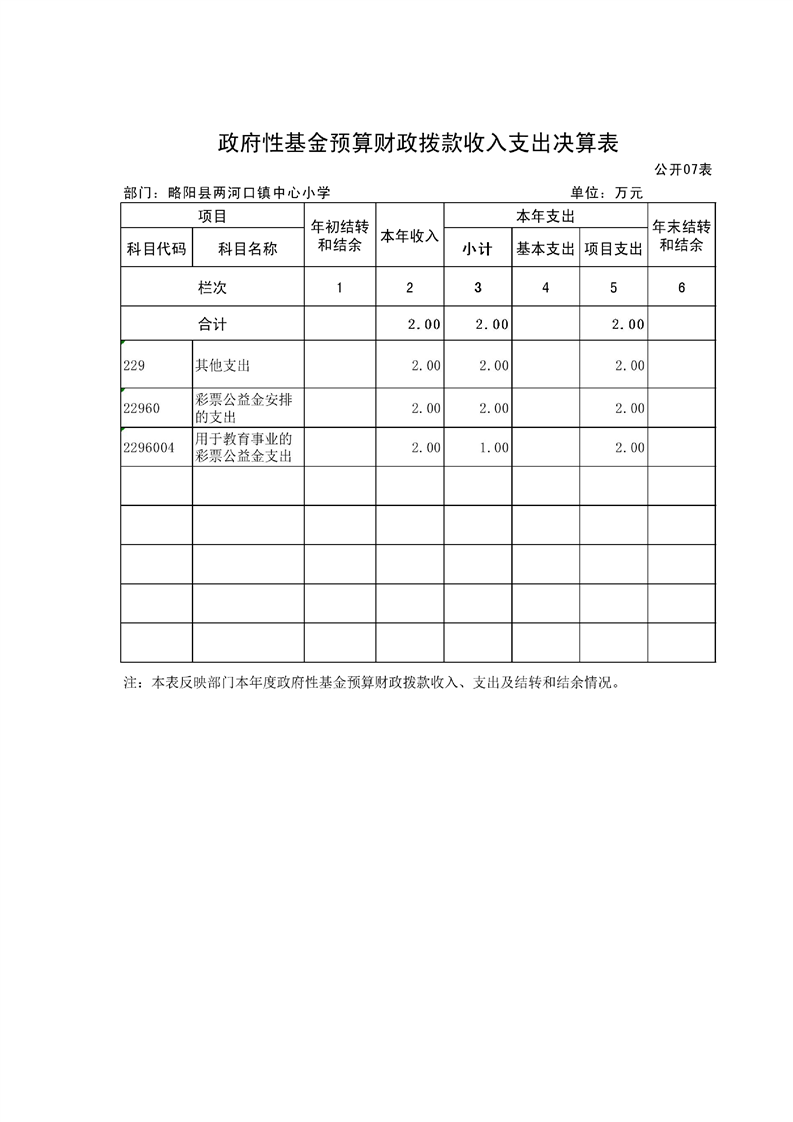 政府性基金预算财政拨款收入支出决算表

公开07表

部门：略阳县两河口镇中心小学　　　　单位：万元

| 项目 | | 年初结转和结余 | 本年收入 | 本年支出 | | | 年末结转和结余 |
|---|---|---|---|---|---|---|---|
| 科目代码 | 科目名称 | | | 小计 | 基本支出 | 项目支出 | |
| 栏次 | | 1 | 2 | 3 | 4 | 5 | 6 |
| 合计 | | | 2.00 | 2.00 | | 2.00 | |
| 229 | 其他支出 | | 2.00 | 2.00 | | 2.00 | |
| 22960 | 彩票公益金安排的支出 | | 2.00 | 2.00 | | 2.00 | |
| 2296004 | 用于教育事业的彩票公益金支出 | | 2.00 | 1.00 | | 2.00 | |
| | | | | | | | |
| | | | | | | | |
| | | | | | | | |
| | | | | | | | |
| | | | | | | | |

注：本表反映部门本年度政府性基金预算财政拨款收入、支出及结转和结余情况。